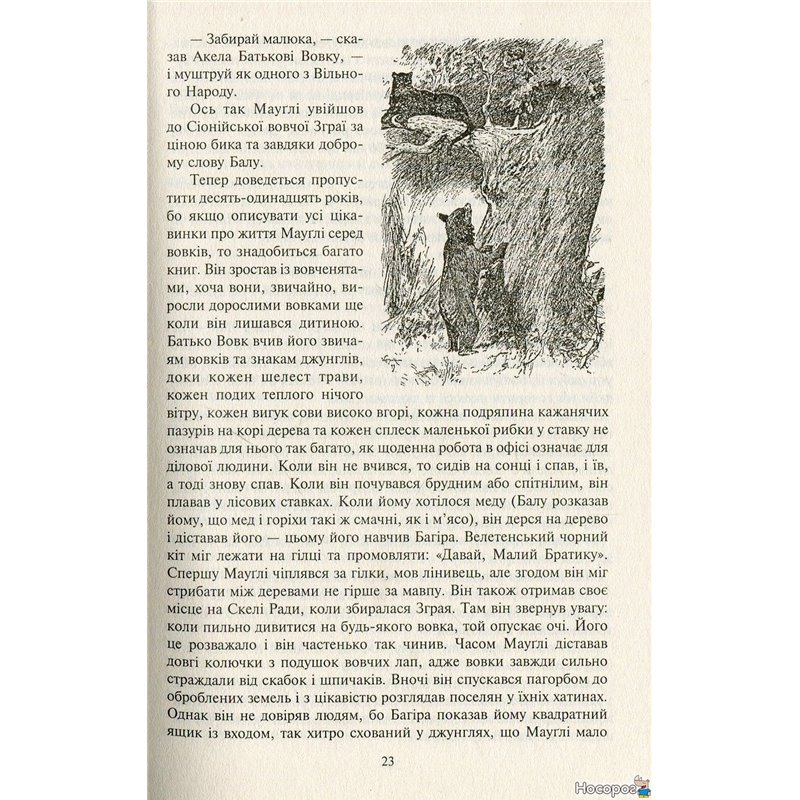 — Забирай малюка, — сказав Акела Батькові Вовку, — і муштруй як одного з Вільного Народу.

Ось так Мауглі увійшов до Сіонійської вовчої Зграї за ціною бика та завдяки доброму слову Балу.

Тепер доведеться пропустити десять-одинадцять років, бо якщо описувати усі цікавинки про життя Мауглі серед вовків, то знадобиться багато книг. Він зростав із вовченятами, хоча вони, звичайно, виросли дорослими вовками ще коли він лишався дитиною. Батько Вовк вчив його звичаям вовків та знакам джунглів, доки кожен шелест трави, кожен подих теплого нічного вітру, кожен вигук сови високо вгорі, кожна подряпина кажанячих пазурів на корі дерева та кожен сплеск маленької рибки у ставку не означав для нього так багато, як щоденна робота в офісі означає для ділової людини. Коли він не вчився, то сидів на сонці і спав, і їв, а тоді знову спав. Коли він почувався брудним або спітнілим, він плавав у лісових ставках. Коли йому хотілося меду (Балу розказав йому, що мед і горіхи такі ж смачні, як і м'ясо), він дерся на дерево і діставав його — цьому його навчив Багіра. Велетенський чорний кіт міг лежати на гілці та промовляти: «Давай, Малий Братику». Спершу Мауглі чіплявся за гілки, мов лінивець, але згодом він міг стрибати між деревами не гірше за мавпу. Він також отримав своє місце на Скелі Ради, коли збиралася Зграя. Там він звернув увагу: коли пильно дивитися на будь-якого вовка, той опускає очі. Його це розважало і він частенько так чинив. Часом Мауглі діставав довгі колючки з подушок вовчих лап, адже вовки завжди сильно страждали від скабок і шпичаків. Вночі він спускався пагорбом до оброблених земель і з цікавістю розглядав поселян у їхніх хатинах. Однак він не довіряв людям, бо Багіра показав йому квадратний ящик із входом, так хитро схований у джунглях, що Мауглі мало

23

Носорог